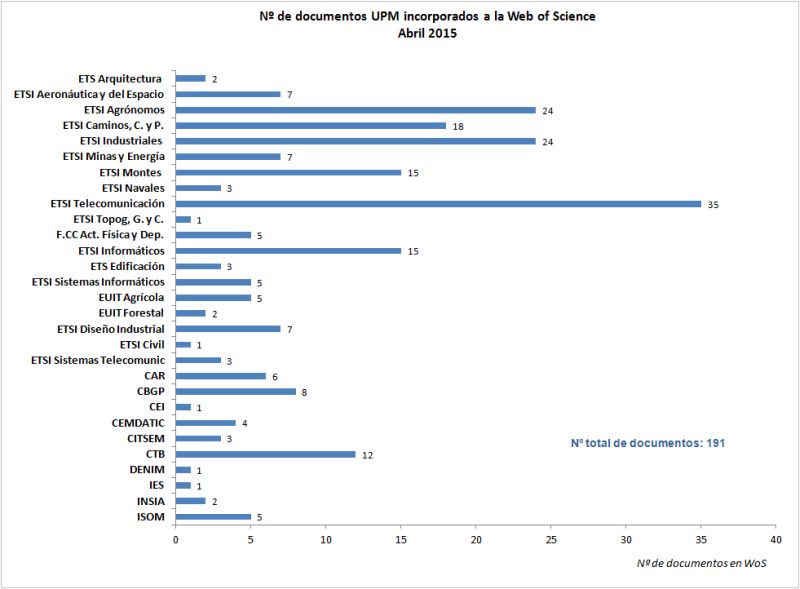 Nº de documentos UPM incorporados a la Web of Science
Abril 2015

ETS Arquitectura 2
ETSI Aeronáutica y del Espacio 7
ETSI Agrónomos 24
ETSI Caminos, C. y P. 18
ETSI Industriales 24
ETSI Minas y Energía 7
ETSI Montes 15
ETSI Navales 3
ETSI Telecomunicación 35
ETSI Topog, G. y C. 1
F.CC Act. Física y Dep. 5
ETSI Informáticos 15
ETS Edificación 3
ETSI Sistemas Informáticos 5
EUIT Agrícola 5
EUIT Forestal 2
ETSI Diseño Industrial 7
ETSI Civil 1
ETSI Sistemas Telecomunic 3
CAR 6
CBGP 8
CEI 1
CEMDATIC 4
CITSEM 3
CTB 12
DENIM 1
IES 1
INSIA 2
ISOM 5

Nº total de documentos: 191

0 5 10 15 20 25 30 35 40

Nº de documentos en WoS